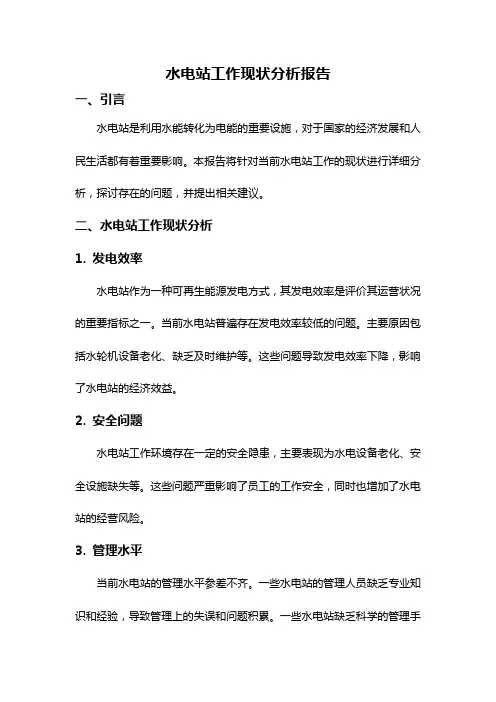 水电站工作现状分析报告

一、引言

水电站是利用水能转化为电能的重要设施，对于国家的经济发展和人民生活都有着重要影响。本报告将针对当前水电站工作的现状进行详细分析，探讨存在的问题，并提出相关建议。

二、水电站工作现状分析

1. 发电效率

水电站作为一种可再生能源发电方式，其发电效率是评价其运营状况的重要指标之一。当前水电站普遍存在发电效率较低的问题。主要原因包括水轮机设备老化、缺乏及时维护等。这些问题导致发电效率下降，影响了水电站的经济效益。

2. 安全问题

水电站工作环境存在一定的安全隐患，主要表现为水电设备老化、安全设施缺失等。这些问题严重影响了员工的工作安全，同时也增加了水电站的经营风险。

3. 管理水平

当前水电站的管理水平参差不齐。一些水电站的管理人员缺乏专业知识和经验，导致管理上的失误和问题积累。一些水电站缺乏科学的管理手